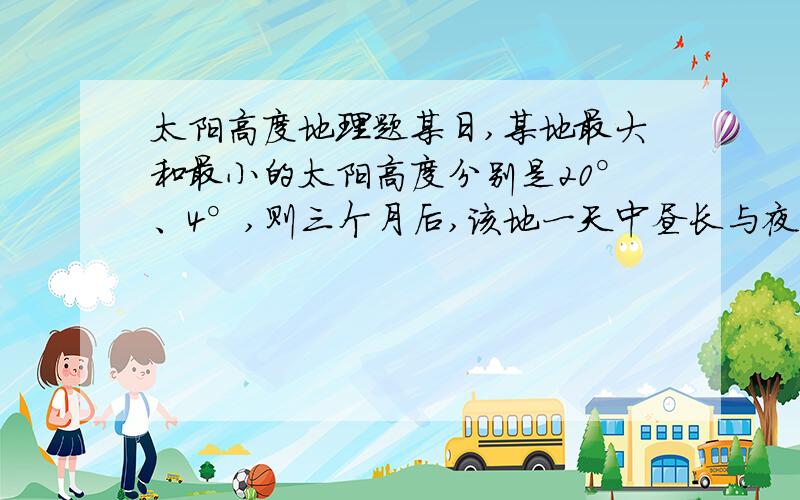 太阳高度地理题某日,某地最大和最小的太阳高度分别是20°、4°,则三个月后,该地一天中昼长与夜